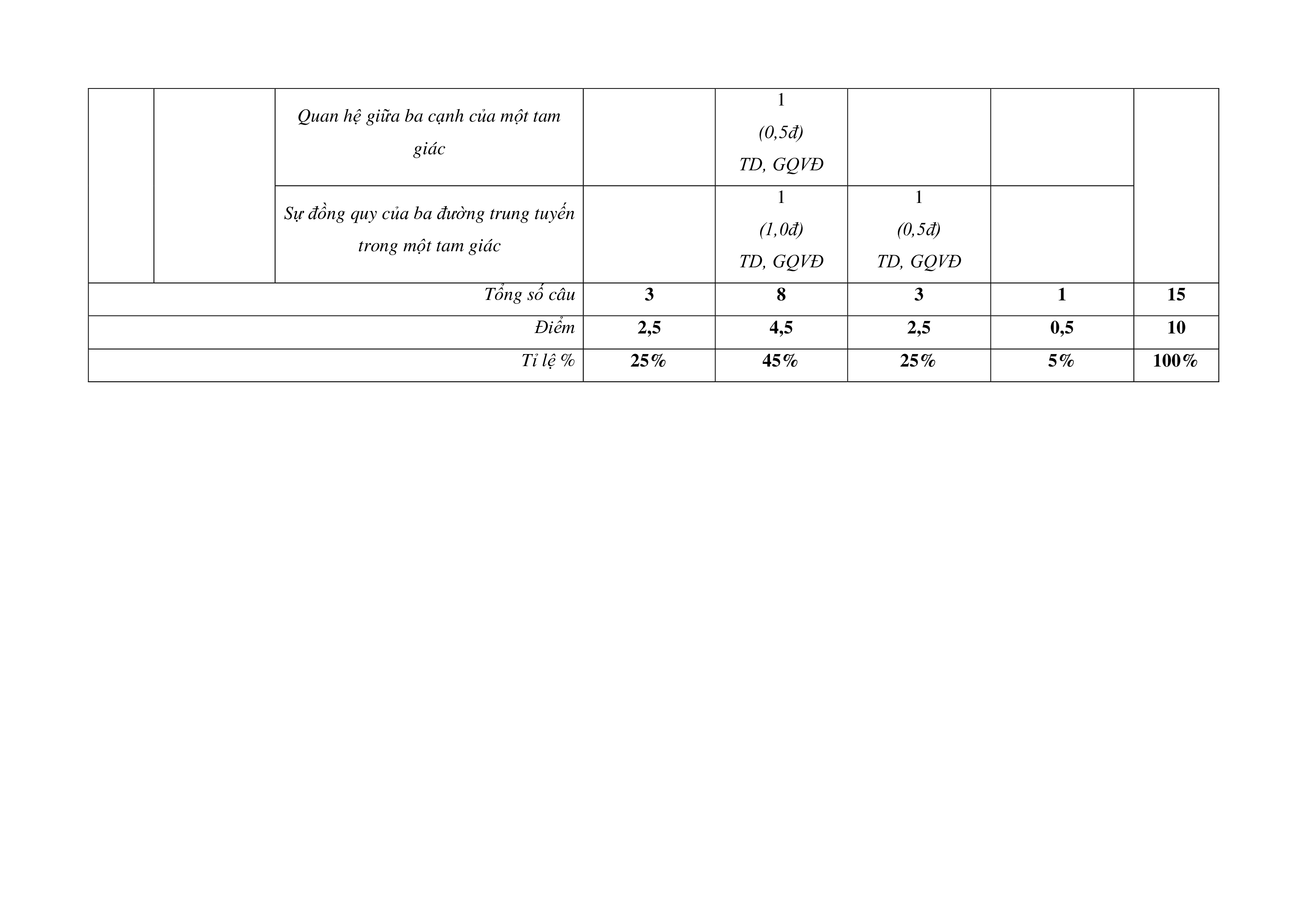 |  |  |  |  |  |  |  |  |
|---|---|---|---|---|---|---|---|
|  |  | Quan hệ giữa ba cạnh của một tam giác |  | 1 (0,5đ) TD, GQVĐ |  |  |  |
|  |  | Sự đồng quy của ba đường trung tuyến trong một tam giác |  | 1 (1,0đ) TD, GQVĐ | 1 (0,5đ) TD, GQVĐ |  |  |
| Tổng số câu | | | 3 | 8 | 3 | 1 | 15 |
| Điểm | | | 2,5 | 4,5 | 2,5 | 0,5 | 10 |
| Tỉ lệ % | | | 25% | 45% | 25% | 5% | 100% |